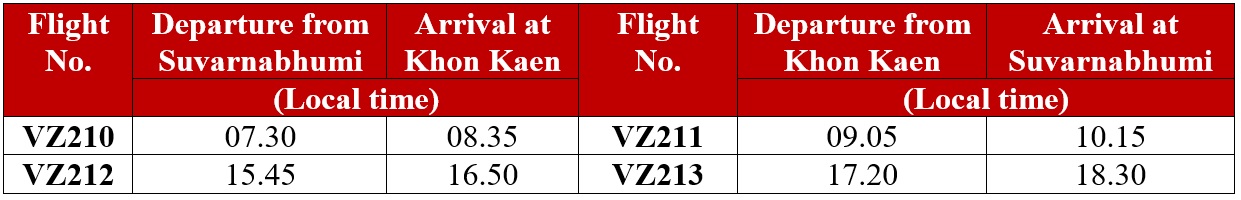 | Flight No. | Departure from Suvarnabhumi | Arrival at Khon Kaen | Flight No. | Departure from Khon Kaen | Arrival at Suvarnabhumi |
|---|---|---|---|---|---|
| | (Local time) | | | (Local time) | |
| VZ210 | 07.30 | 08.35 | VZ211 | 09.05 | 10.15 |
| VZ212 | 15.45 | 16.50 | VZ213 | 17.20 | 18.30 |